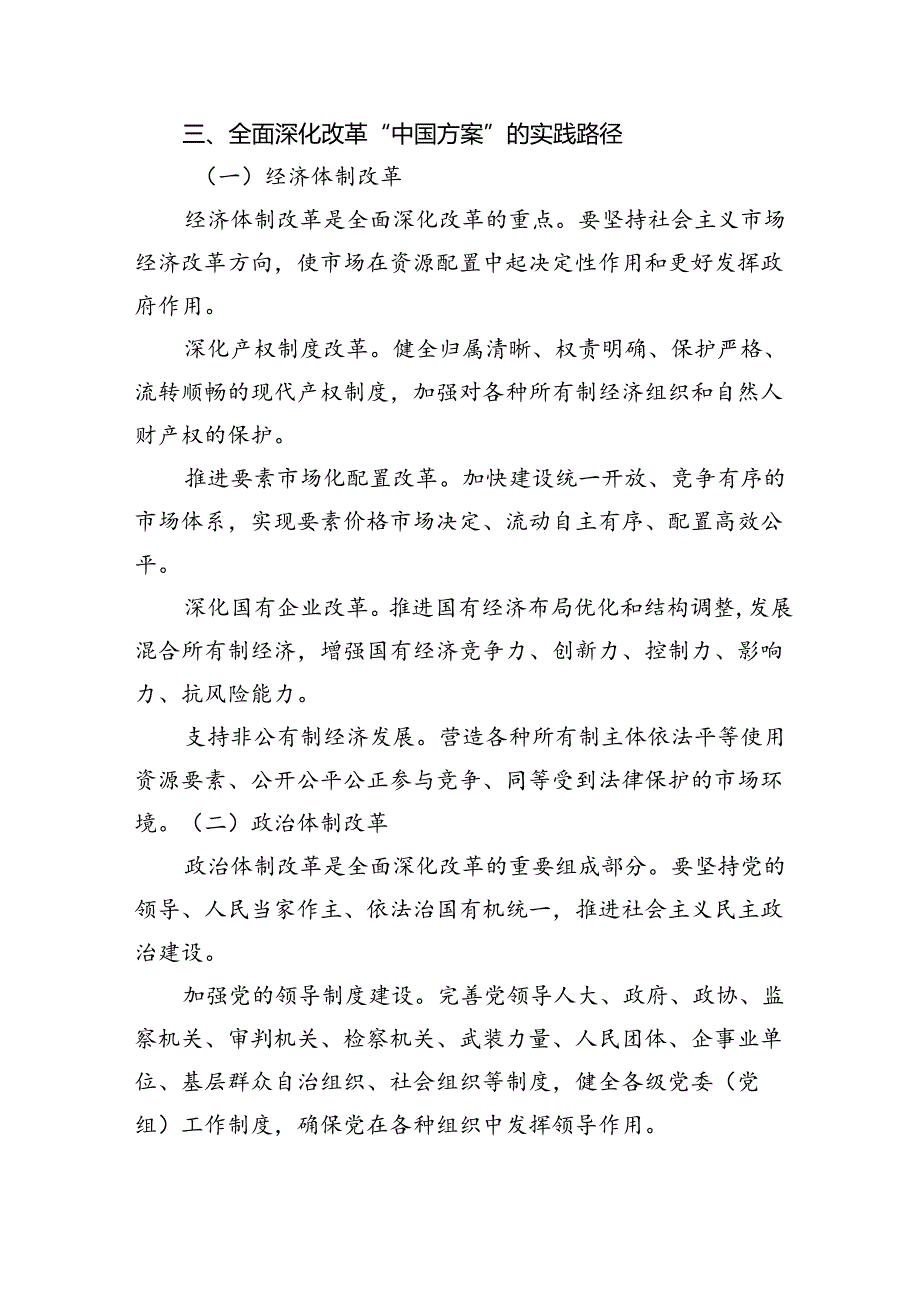 三、全面深化改革“中国方案”的实践路径

（一）经济体制改革

经济体制改革是全面深化改革的重点。要坚持社会主义市场经济改革方向，使市场在资源配置中起决定性作用和更好发挥政府作用。

深化产权制度改革。健全归属清晰、权责明确、保护严格、流转顺畅的现代产权制度，加强对各种所有制经济组织和自然人财产权的保护。

推进要素市场化配置改革。加快建设统一开放、竞争有序的市场体系，实现要素价格市场决定、流动自主有序、配置高效公平。

深化国有企业改革。推进国有经济布局优化和结构调整，发展混合所有制经济，增强国有经济竞争力、创新力、控制力、影响力、抗风险能力。

支持非公有制经济发展。营造各种所有制主体依法平等使用资源要素、公开公平公正参与竞争、同等受到法律保护的市场环境。（二）政治体制改革

政治体制改革是全面深化改革的重要组成部分。要坚持党的领导、人民当家作主、依法治国有机统一，推进社会主义民主政治建设。

加强党的领导制度建设。完善党领导人大、政府、政协、监察机关、审判机关、检察机关、武装力量、人民团体、企事业单位、基层群众自治组织、社会组织等制度，健全各级党委（党组）工作制度，确保党在各种组织中发挥领导作用。